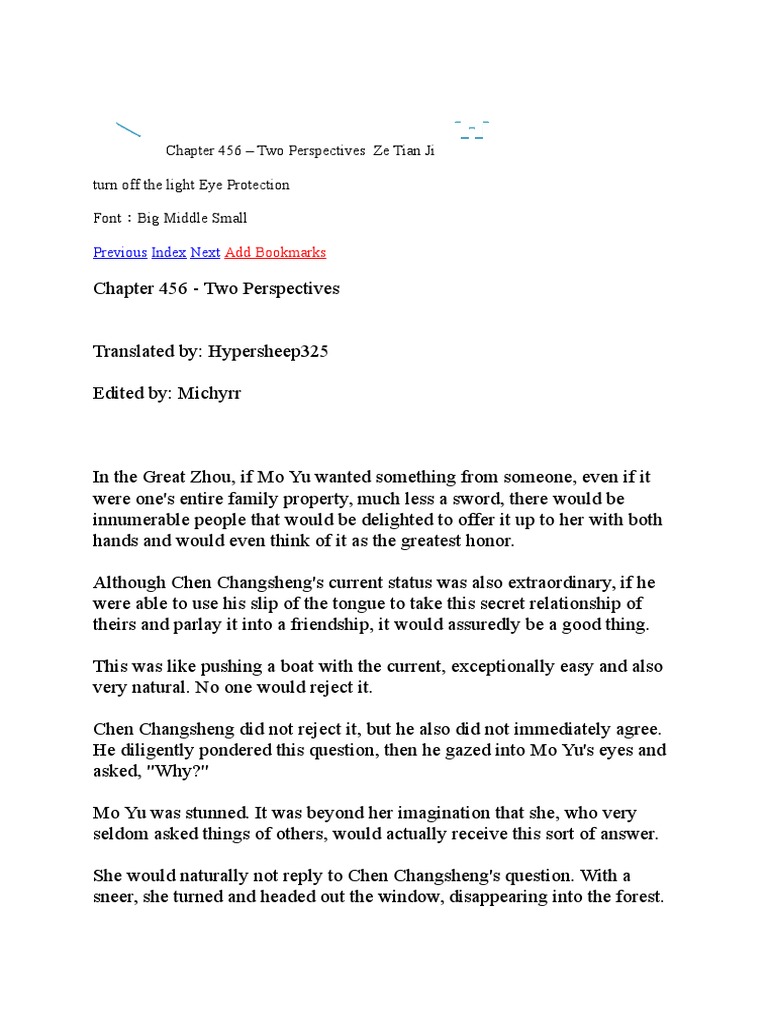 Chapter 456 – Two Perspectives Ze Tian Ji

turn off the light Eye Protection

Font：Big Middle Small

Previous Index Next Add Bookmarks

Chapter 456 - Two Perspectives

Translated by: Hypersheep325

Edited by: Michyrr

In the Great Zhou, if Mo Yu wanted something from someone, even if it were one's entire family property, much less a sword, there would be innumerable people that would be delighted to offer it up to her with both hands and would even think of it as the greatest honor.

Although Chen Changsheng's current status was also extraordinary, if he were able to use his slip of the tongue to take this secret relationship of theirs and parlay it into a friendship, it would assuredly be a good thing.

This was like pushing a boat with the current, exceptionally easy and also very natural. No one would reject it.

Chen Changsheng did not reject it, but he also did not immediately agree. He diligently pondered this question, then he gazed into Mo Yu's eyes and asked, "Why?"

Mo Yu was stunned. It was beyond her imagination that she, who very seldom asked things of others, would actually receive this sort of answer.

She would naturally not reply to Chen Changsheng's question. With a sneer, she turned and headed out the window, disappearing into the forest.